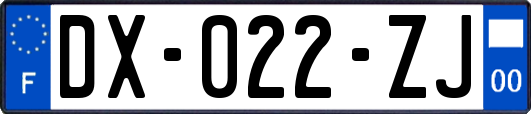 F
DX-022-ZJ
00